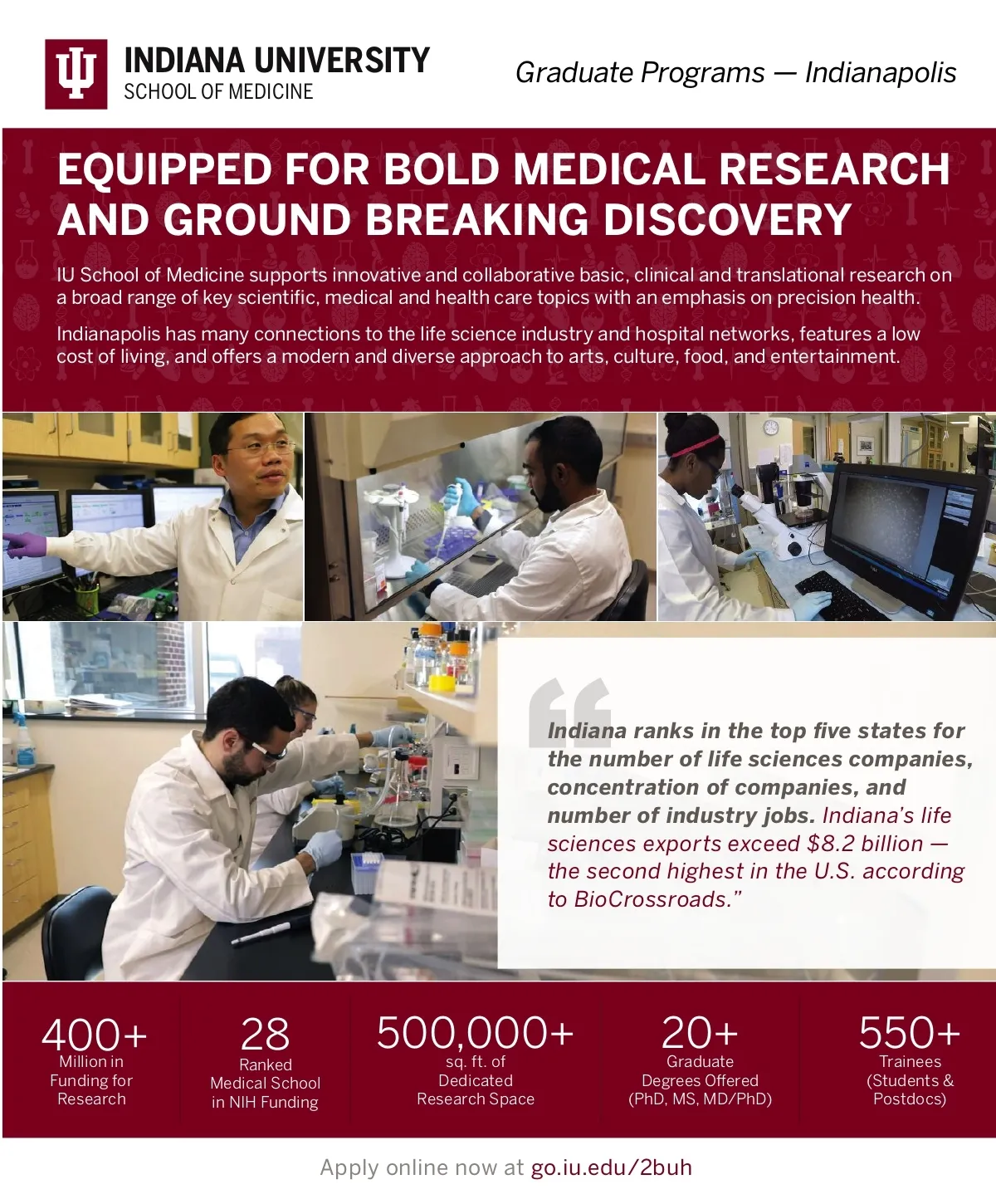 INDIANA UNIVERSITY
SCHOOL OF MEDICINE

Graduate Programs — Indianapolis

EQUIPPED FOR BOLD MEDICAL RESEARCH AND GROUND BREAKING DISCOVERY

IU School of Medicine supports innovative and collaborative basic, clinical and translational research on a broad range of key scientific, medical and health care topics with an emphasis on precision health.

Indianapolis has many connections to the life science industry and hospital networks, features a low cost of living, and offers a modern and diverse approach to arts, culture, food, and entertainment.

Indiana ranks in the top five states for the number of life sciences companies, concentration of companies, and number of industry jobs. Indiana's life sciences exports exceed $8.2 billion — the second highest in the U.S. according to BioCrossroads."

400+
Million in Funding for Research

28
Ranked Medical School in NIH Funding

500,000+
sq. ft. of Dedicated Research Space

20+
Graduate Degrees Offered (PhD, MS, MD/PhD)

550+
Trainees (Students & Postdocs)

Apply online now at go.iu.edu/2buh